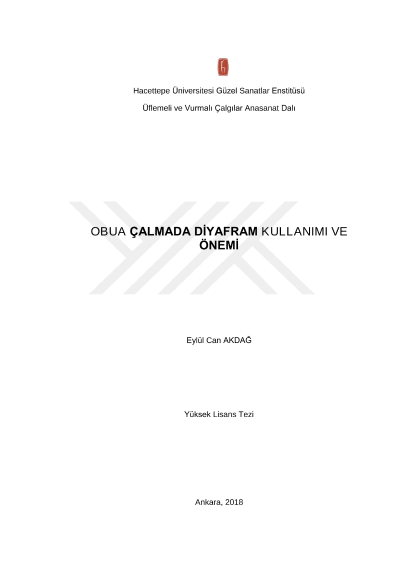 Hacettepe Üniversitesi Güzel Sanatlar Enstitüsü

Üflemeli ve Vurmalı Çalgılar Anasanat Dalı

OBUA ÇALMADA DİYAFRAM KULLANIMI VE ÖNEMİ

Eylül Can AKDAĞ

Yüksek Lisans Tezi

Ankara, 2018